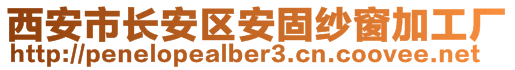 西安市长安区安固纱窗加工厂
http://penelopealber3.cn.coovee.net